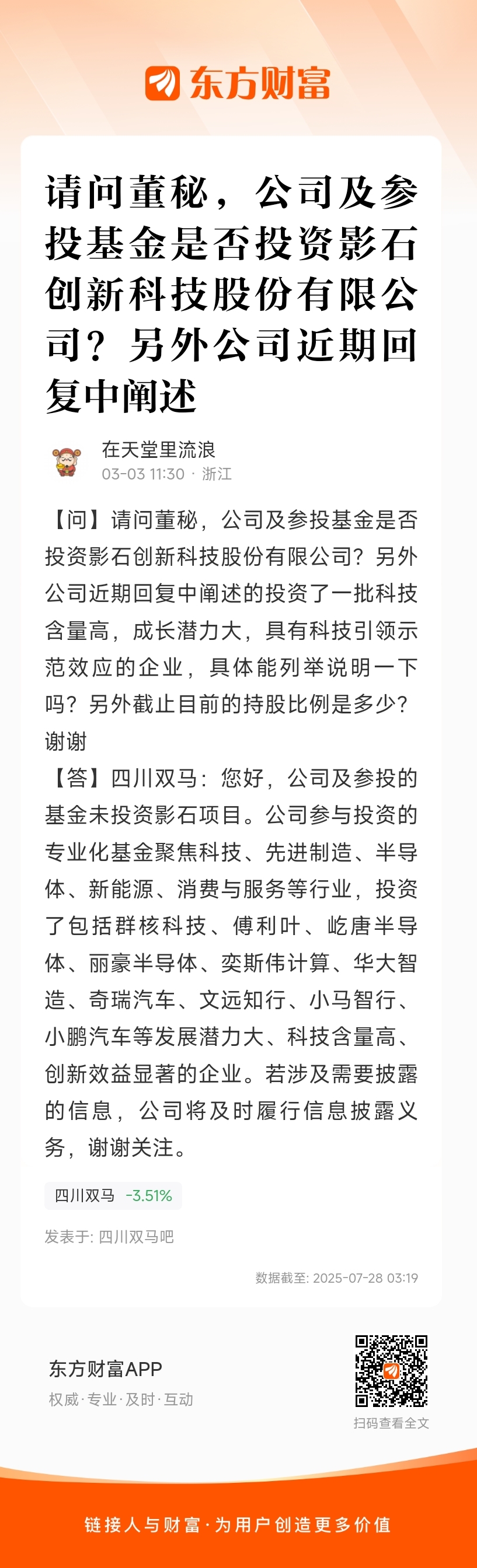 东方财富

请问董秘，公司及参投基金是否投资影石创新科技股份有限公司？另外公司近期回复中阐述

在天堂里流浪
03-03 11:30 · 浙江

【问】请问董秘，公司及参投基金是否投资影石创新科技股份有限公司？另外公司近期回复中阐述的投资了一批科技含量高，成长潜力大，具有科技引领示范效应的企业，具体能列举说明一下吗？另外截止目前的持股比例是多少？谢谢
【答】四川双马：您好，公司及参投的基金未投资影石项目。公司参与投资的专业化基金聚焦科技、先进制造、半导体、新能源、消费与服务等行业，投资了包括群核科技、傅利叶、屹唐半导体、丽豪半导体、奕斯伟计算、华大智造、奇瑞汽车、文远知行、小马智行、小鹏汽车等发展潜力大、科技含量高、创新效益显著的企业。若涉及需要披露的信息，公司将及时履行信息披露义务，谢谢关注。

四川双马 -3.51%

发表于: 四川双马吧

数据截至: 2025-07-28 03:19

东方财富APP
权威·专业·及时·互动

扫码查看全文

链接人与财富·为用户创造更多价值